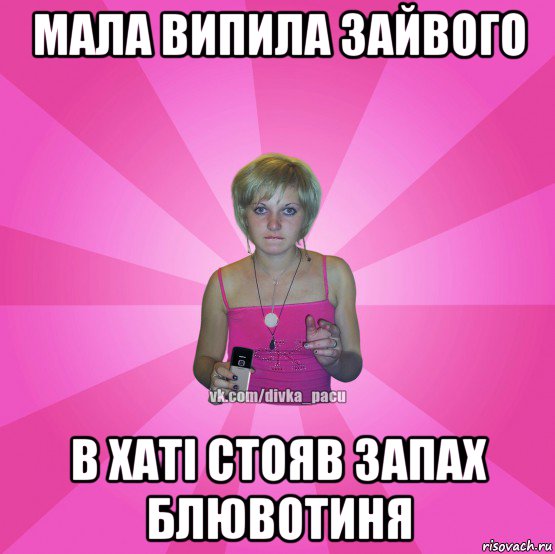 МАЛА ВИПИЛА ЗАЙВОГО

vk.com/divka_pacu

В ХАТІ СТОЯВ ЗАПАХ БЛЮВОТИНЯ

risovach.ru